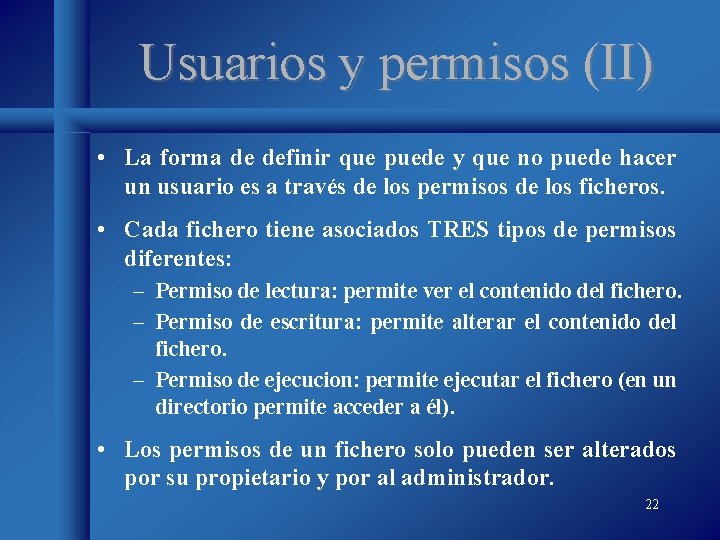 Usuarios y permisos (II)

• La forma de definir que puede y que no puede hacer un usuario es a través de los permisos de los ficheros.

• Cada fichero tiene asociados TRES tipos de permisos diferentes:
– Permiso de lectura: permite ver el contenido del fichero.
– Permiso de escritura: permite alterar el contenido del fichero.
– Permiso de ejecucion: permite ejecutar el fichero (en un directorio permite acceder a él).

• Los permisos de un fichero solo pueden ser alterados por su propietario y por al administrador.

22